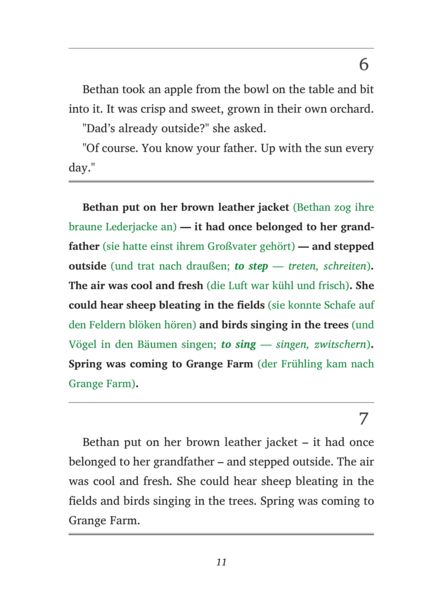 6

Bethan took an apple from the bowl on the table and bit into it. It was crisp and sweet, grown in their own orchard.

"Dad's already outside?" she asked.

"Of course. You know your father. Up with the sun every day."

Bethan put on her brown leather jacket (Bethan zog ihre braune Lederjacke an) — it had once belonged to her grandfather (sie hatte einst ihrem Großvater gehört) — and stepped outside (und trat nach draußen; to step — treten, schreiten). The air was cool and fresh (die Luft war kühl und frisch). She could hear sheep bleating in the fields (sie konnte Schafe auf den Feldern blöken hören) and birds singing in the trees (und Vögel in den Bäumen singen; to sing — singen, zwitschern). Spring was coming to Grange Farm (der Frühling kam nach Grange Farm).

7

Bethan put on her brown leather jacket – it had once belonged to her grandfather – and stepped outside. The air was cool and fresh. She could hear sheep bleating in the fields and birds singing in the trees. Spring was coming to Grange Farm.

11